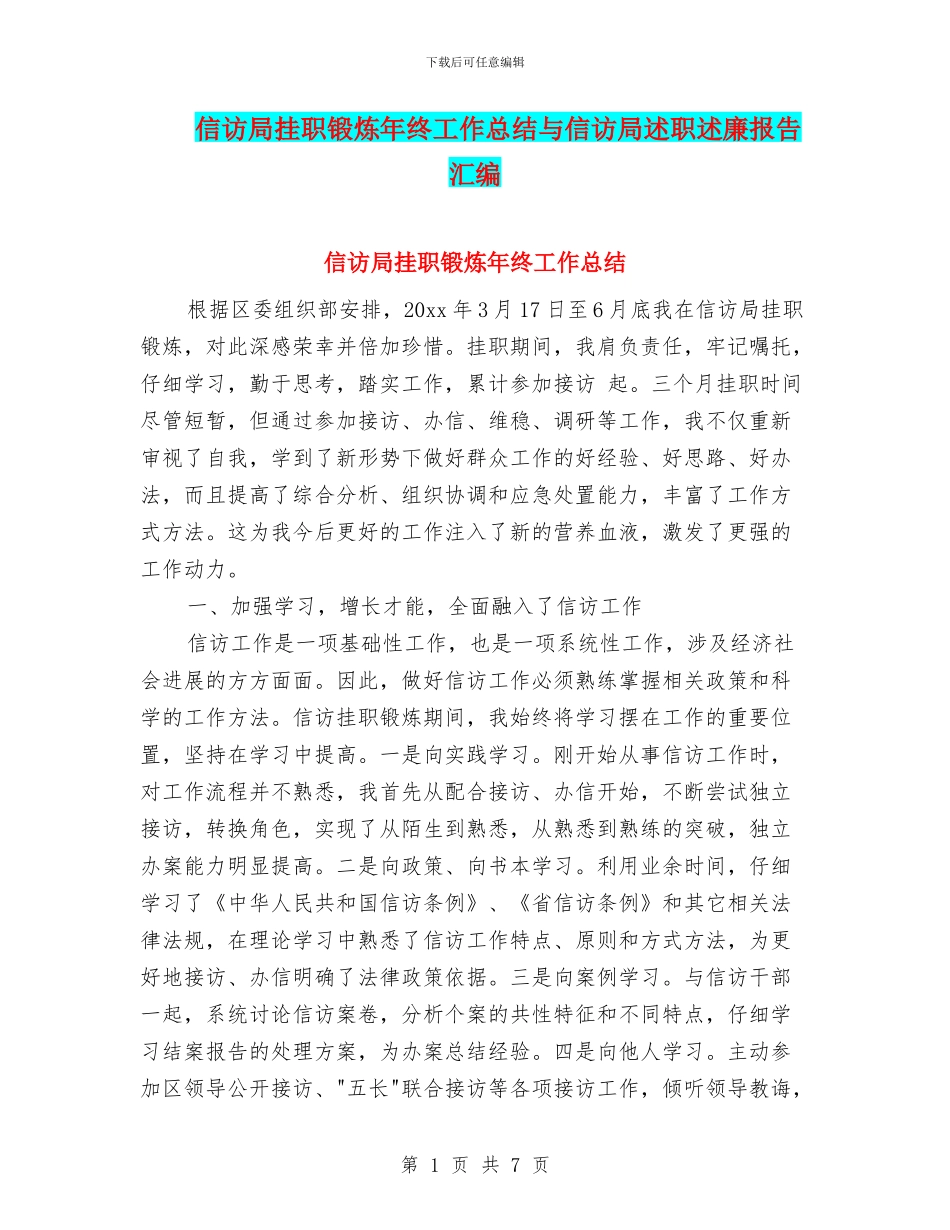 下载后可任意编辑

信访局挂职锻炼年终工作总结与信访局述职述廉报告汇编

信访局挂职锻炼年终工作总结

根据区委组织部安排，20xx 年 3 月 17 日至 6 月底我在信访局挂职锻炼，对此深感荣幸并倍加珍惜。挂职期间，我肩负责任，牢记嘱托，仔细学习，勤于思考，踏实工作，累计参加接访 起。三个月挂职时间尽管短暂，但通过参加接访、办信、维稳、调研等工作，我不仅重新审视了自我，学到了新形势下做好群众工作的好经验、好思路、好办法，而且提高了综合分析、组织协调和应急处置能力，丰富了工作方式方法。这为我今后更好的工作注入了新的营养血液，激发了更强的工作动力。

一、加强学习，增长才能，全面融入了信访工作

信访工作是一项基础性工作，也是一项系统性工作，涉及经济社会进展的方方面面。因此，做好信访工作必须熟练掌握相关政策和科学的工作方法。信访挂职锻炼期间，我始终将学习摆在工作的重要位置，坚持在学习中提高。一是向实践学习。刚开始从事信访工作时，对工作流程并不熟悉，我首先从配合接访、办信开始，不断尝试独立接访，转换角色，实现了从陌生到熟悉，从熟悉到熟练的突破，独立办案能力明显提高。二是向政策、向书本学习。利用业余时间，仔细学习了《中华人民共和国信访条例》、《省信访条例》和其它相关法律法规，在理论学习中熟悉了信访工作特点、原则和方式方法，为更好地接访、办信明确了法律政策依据。三是向案例学习。与信访干部一起，系统讨论信访案卷，分析个案的共性特征和不同特点，仔细学习结案报告的处理方案，为办案总结经验。四是向他人学习。主动参加区领导公开接访、"五长"联合接访等各项接访工作，倾听领导教诲，

第 1 页 共 7 页